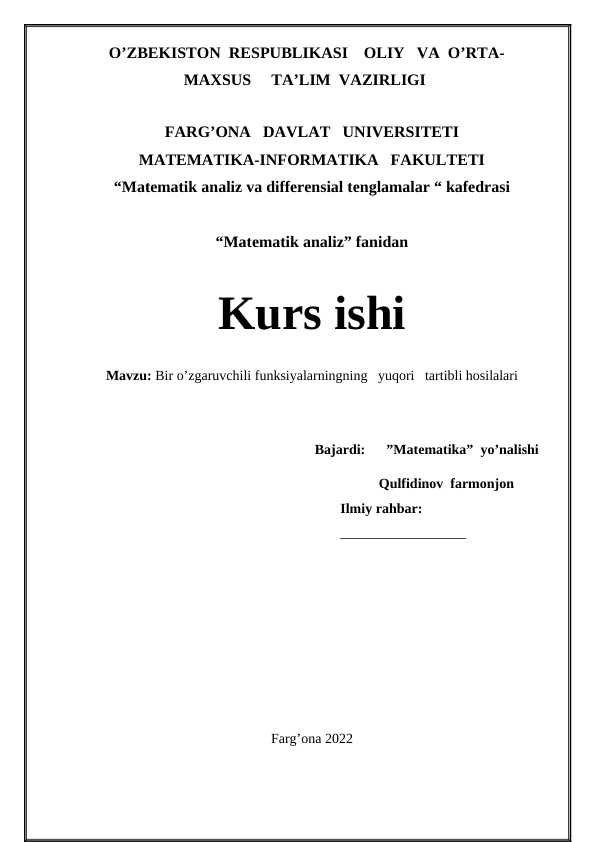 O’ZBEKISTON RESPUBLIKASI OLIY VA O’RTA-MAXSUS TA’LIM VAZIRLIGI

FARG’ONA DAVLAT UNIVERSITETI
MATEMATIKA-INFORMATIKA FAKULTETI
“Matematik analiz va differensial tenglamalar “ kafedrasi

“Matematik analiz” fanidan

Kurs ishi

Mavzu: Bir o’zgaruvchili funksiyalarningning yuqori tartibli hosilalari

Bajardi: ”Matematika” yo’nalishi

Qulfidinov farmonjon

Ilmiy rahbar:

__________________

Farg’ona 2022